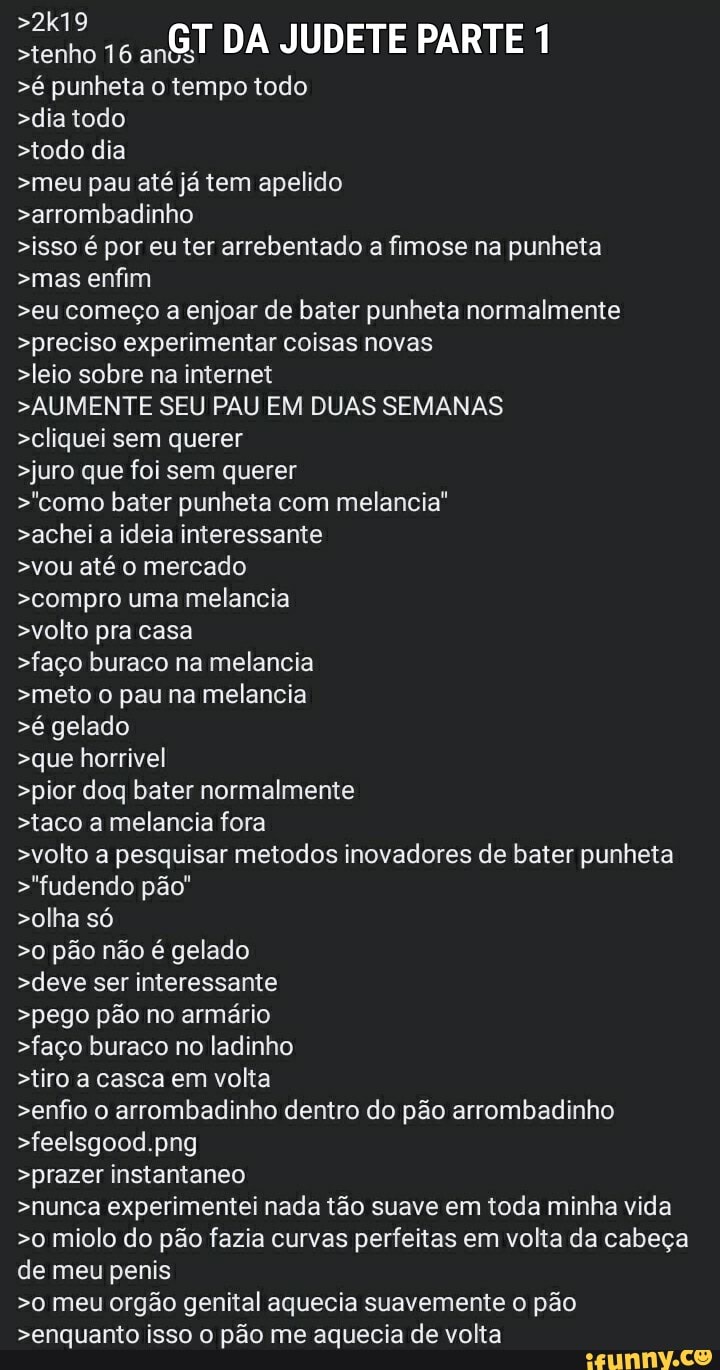 GT DA JUDETE PARTE 1

>2k19
>tenho 16 anos
>é punheta o tempo todo
>dia todo
>todo dia
>meu pau até já tem apelido
>arrombadinho
>isso é por eu ter arrebentado a fimose na punheta
>mas enfim
>eu começo a enjoar de bater punheta normalmente
>preciso experimentar coisas novas
>leio sobre na internet
>AUMENTE SEU PAU EM DUAS SEMANAS
>cliquei sem querer
>juro que foi sem querer
>"como bater punheta com melancia"
>achei a ideia interessante
>vou até o mercado
>compro uma melancia
>volto pra casa
>faço buraco na melancia
>meto o pau na melancia
>é gelado
>que horrivel
>pior doq bater normalmente
>taco a melancia fora
>volto a pesquisar metodos inovadores de bater punheta
>"fudendo pão"
>olha só
>o pão não é gelado
>deve ser interessante
>pego pão no armário
>faço buraco no ladinho
>tiro a casca em volta
>enfio o arrombadinho dentro do pão arrombadinho
>feelsgood.png
>prazer instantaneo
>nunca experimentei nada tão suave em toda minha vida
>o miolo do pão fazia curvas perfeitas em volta da cabeça de meu penis
>o meu orgão genital aquecia suavemente o pão
>enquanto isso o pão me aquecia de volta

ifunny.co